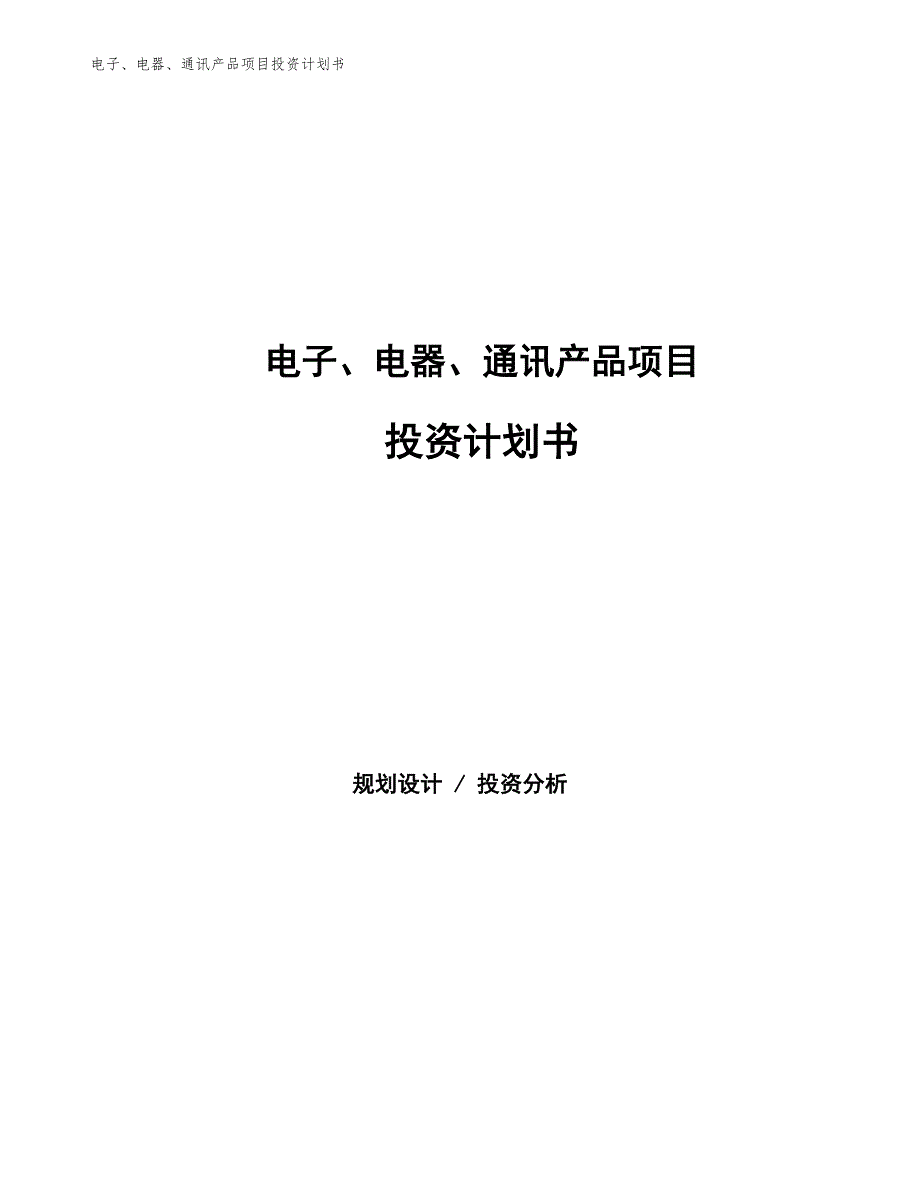 电子、电器、通讯产品项目投资计划书

电子、电器、通讯产品项目

投资计划书

规划设计 / 投资分析